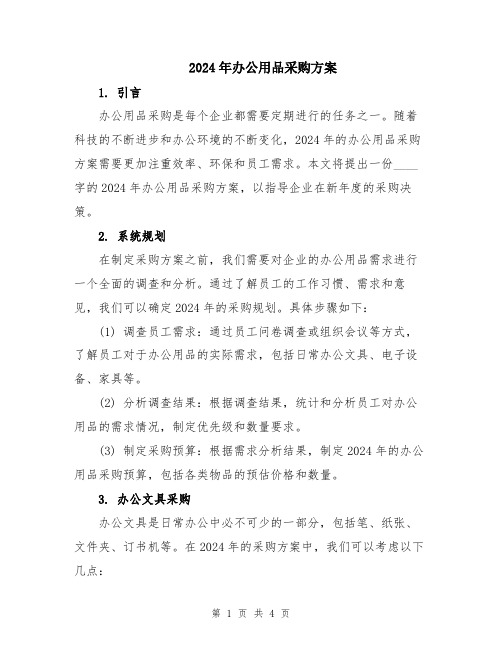 2024年办公用品采购方案

1. 引言

办公用品采购是每个企业都需要定期进行的任务之一。随着科技的不断进步和办公环境的不断变化，2024年的办公用品采购方案需要更加注重效率、环保和员工需求。本文将提出一份____字的2024年办公用品采购方案，以指导企业在新年度的采购决策。

2. 系统规划

在制定采购方案之前，我们需要对企业的办公用品需求进行一个全面的调查和分析。通过了解员工的工作习惯、需求和意见，我们可以确定2024年的采购规划。具体步骤如下：

(1) 调查员工需求：通过员工问卷调查或组织会议等方式，了解员工对于办公用品的实际需求，包括日常办公文具、电子设备、家具等。

(2) 分析调查结果：根据调查结果，统计和分析员工对办公用品的需求情况，制定优先级和数量要求。

(3) 制定采购预算：根据需求分析结果，制定2024年的办公用品采购预算，包括各类物品的预估价格和数量。

3. 办公文具采购

办公文具是日常办公中必不可少的一部分，包括笔、纸张、文件夹、订书机等。在2024年的采购方案中，我们可以考虑以下几点：

第 1 页 共 4 页